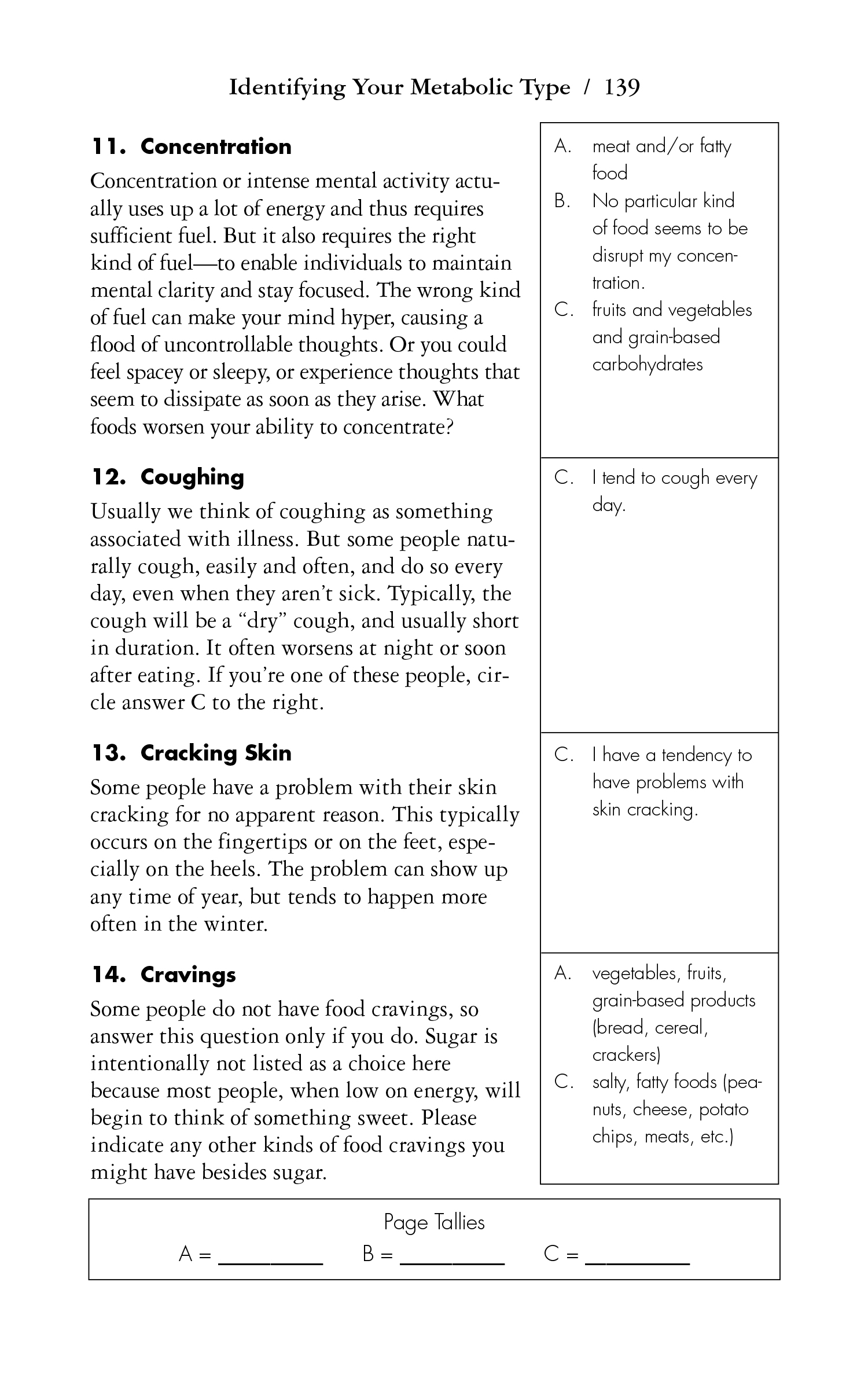 Identifying Your Metabolic Type / 139

11. Concentration

Concentration or intense mental activity actually uses up a lot of energy and thus requires sufficient fuel. But it also requires the right kind of fuel—to enable individuals to maintain mental clarity and stay focused. The wrong kind of fuel can make your mind hyper, causing a flood of uncontrollable thoughts. Or you could feel spacey or sleepy, or experience thoughts that seem to dissipate as soon as they arise. What foods worsen your ability to concentrate?

A. meat and/or fatty food
B. No particular kind of food seems to be disrupt my concentration.
C. fruits and vegetables and grain-based carbohydrates

12. Coughing

Usually we think of coughing as something associated with illness. But some people naturally cough, easily and often, and do so every day, even when they aren't sick. Typically, the cough will be a "dry" cough, and usually short in duration. It often worsens at night or soon after eating. If you're one of these people, circle answer C to the right.

C. I tend to cough every day.

13. Cracking Skin

Some people have a problem with their skin cracking for no apparent reason. This typically occurs on the fingertips or on the feet, especially on the heels. The problem can show up any time of year, but tends to happen more often in the winter.

C. I have a tendency to have problems with skin cracking.

14. Cravings

Some people do not have food cravings, so answer this question only if you do. Sugar is intentionally not listed as a choice here because most people, when low on energy, will begin to think of something sweet. Please indicate any other kinds of food cravings you might have besides sugar.

A. vegetables, fruits, grain-based products (bread, cereal, crackers)
C. salty, fatty foods (peanuts, cheese, potato chips, meats, etc.)

Page Tallies
A = ________ B = ________ C = ________